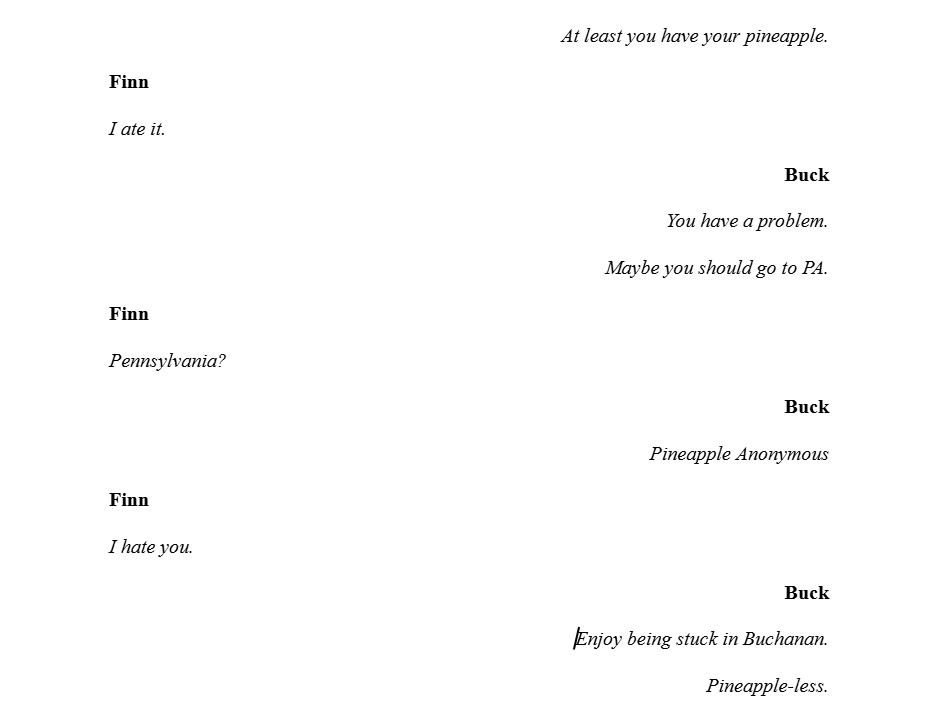 At least you have your pineapple.

Finn

I ate it.

Buck

You have a problem.

Maybe you should go to PA.

Finn

Pennsylvania?

Buck

Pineapple Anonymous

Finn

I hate you.

Buck

Enjoy being stuck in Buchanan.

Pineapple-less.